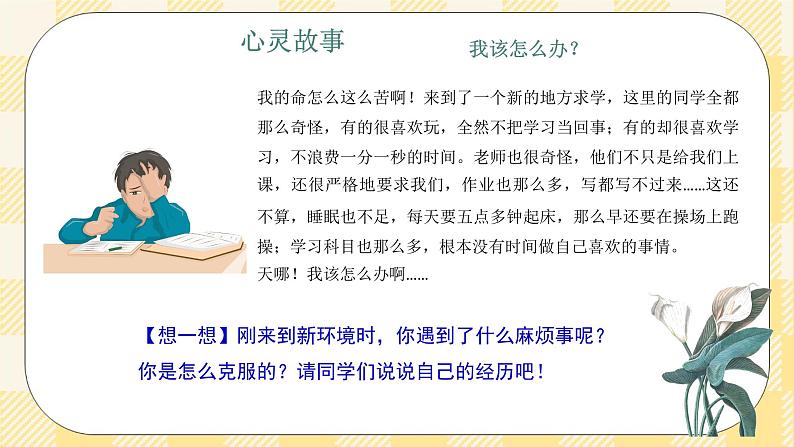 心灵故事

我该怎么办？

我的命怎么这么苦啊！来到了一个新的地方求学，这里的同学全都那么奇怪，有的很喜欢玩，全然不把学习当回事；有的却很喜欢学习，不浪费一分一秒的时间。老师也很奇怪，他们不只是给我们上课，还很严格地要求我们，作业也那么多，写都写不过来……这还不算，睡眠也不足，每天要五点多钟起床，那么早还要在操场上跑操；学习科目也那么多，根本没有时间做自己喜欢的事情。
天哪！我该怎么办啊……

【想一想】刚来到新环境时，你遇到了什么麻烦事呢？你是怎么克服的？请同学们说说自己的经历吧！